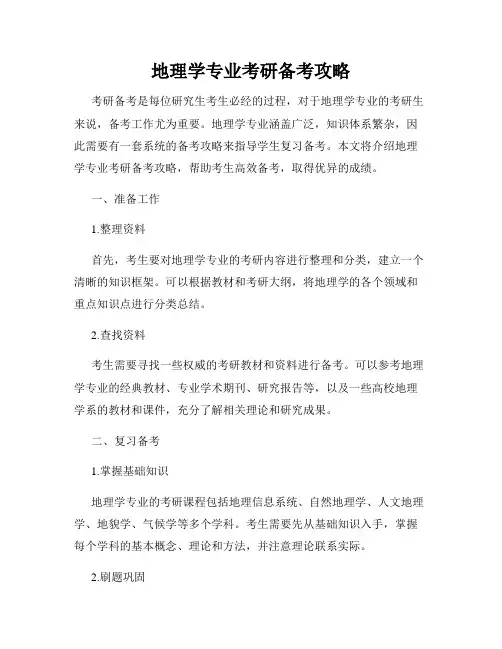 地理学专业考研备考攻略

考研备考是每位研究生考生必经的过程，对于地理学专业的考研生来说，备考工作尤为重要。地理学专业涵盖广泛，知识体系繁杂，因此需要有一套系统的备考攻略来指导学生复习备考。本文将介绍地理学专业考研备考攻略，帮助考生高效备考，取得优异的成绩。

一、准备工作

1.整理资料

首先，考生要对地理学专业的考研内容进行整理和分类，建立一个清晰的知识框架。可以根据教材和考研大纲，将地理学的各个领域和重点知识点进行分类总结。

2.查找资料

考生需要寻找一些权威的考研教材和资料进行备考。可以参考地理学专业的经典教材、专业学术期刊、研究报告等，以及一些高校地理学系的教材和课件，充分了解相关理论和研究成果。

二、复习备考

1.掌握基础知识

地理学专业的考研课程包括地理信息系统、自然地理学、人文地理学、地貌学、气候学等多个学科。考生需要先从基础知识入手，掌握每个学科的基本概念、理论和方法，并注意理论联系实际。

2.刷题巩固